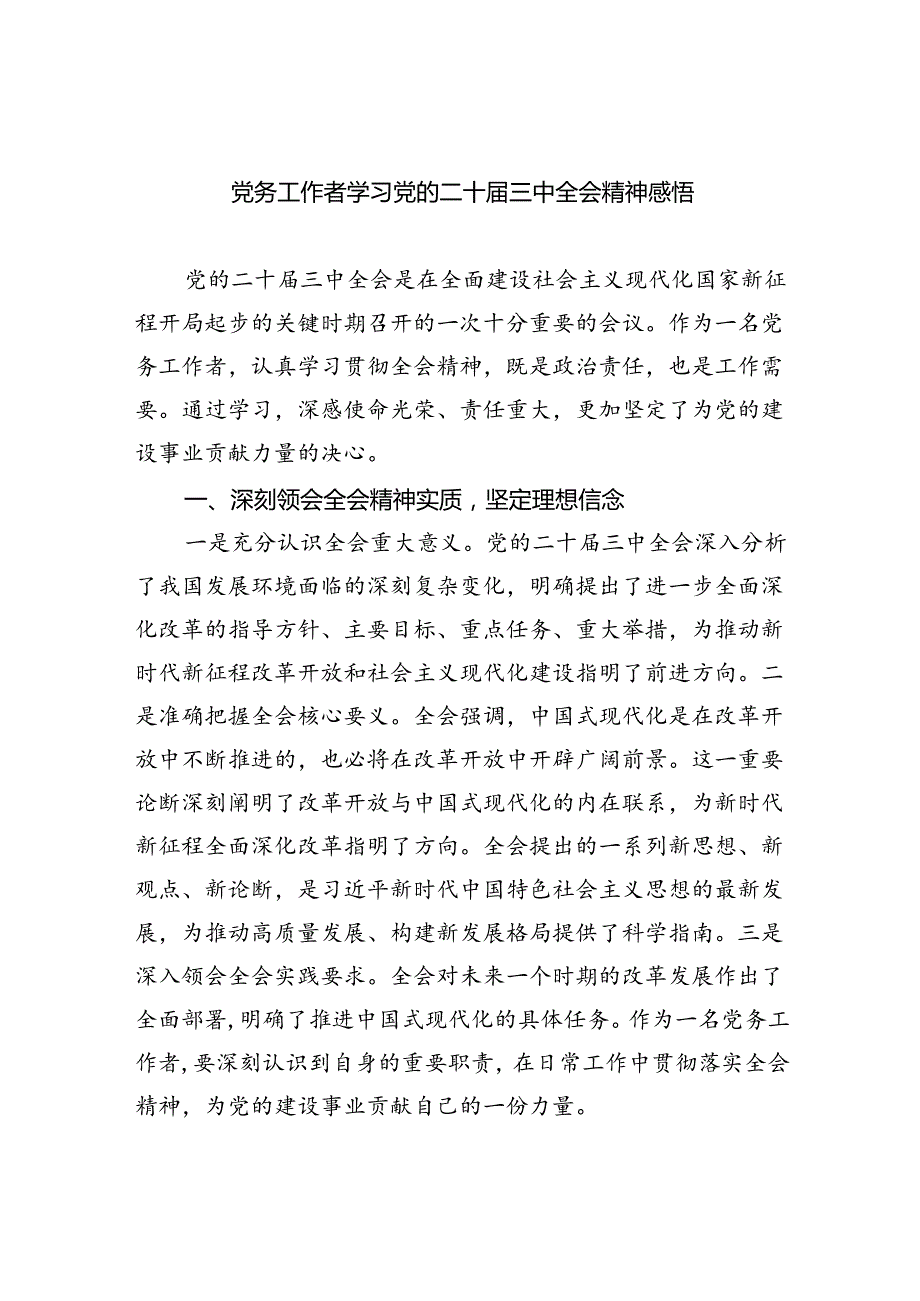 党务工作者学习党的二十届三中全会精神感悟

党的二十届三中全会是在全面建设社会主义现代化国家新征程开局起步的关键时期召开的一次十分重要的会议。作为一名党务工作者，认真学习贯彻全会精神，既是政治责任，也是工作需要。通过学习，深感使命光荣、责任重大，更加坚定了为党的建设事业贡献力量的决心。

一、深刻领会全会精神实质，坚定理想信念

一是充分认识全会重大意义。党的二十届三中全会深入分析了我国发展环境面临的深刻复杂变化，明确提出了进一步全面深化改革的指导方针、主要目标、重点任务、重大举措，为推动新时代新征程改革开放和社会主义现代化建设指明了前进方向。二是准确把握全会核心要义。全会强调，中国式现代化是在改革开放中不断推进的，也必将在改革开放中开辟广阔前景。这一重要论断深刻阐明了改革开放与中国式现代化的内在联系，为新时代新征程全面深化改革指明了方向。全会提出的一系列新思想、新观点、新论断，是习近平新时代中国特色社会主义思想的最新发展，为推动高质量发展、构建新发展格局提供了科学指南。三是深入领会全会实践要求。全会对未来一个时期的改革发展作出了全面部署，明确了推进中国式现代化的具体任务。作为一名党务工作者，要深刻认识到自身的重要职责，在日常工作中贯彻落实全会精神，为党的建设事业贡献自己的一份力量。